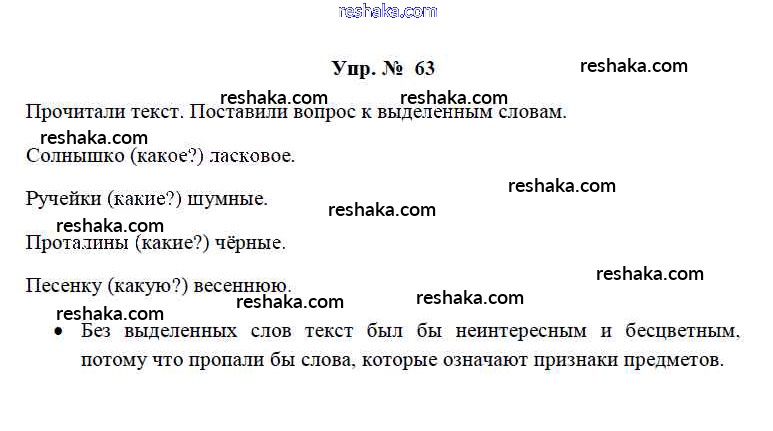 Упр. № 63

Прочитали текст. Поставили вопрос к выделенным словам.

Солнышко (какое?) ласковое.

Ручейки (какие?) шумные.

Проталины (какие?) чёрные.

Песенку (какую?) весеннюю.

• Без выделенных слов текст был бы неинтересным и бесцветным, потому что пропали бы слова, которые означают признаки предметов.

reshaka.com